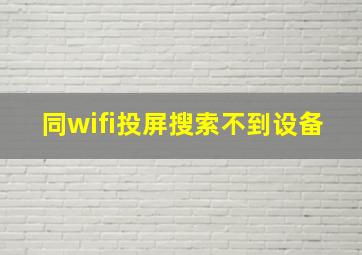 同wifi投屏搜索不到设备